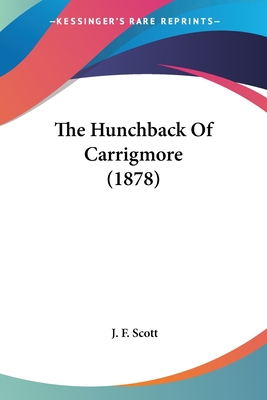 —KESSINGER'S RARE REPRINTS—

The Hunchback Of Carrigmore (1878)

J. F. Scott